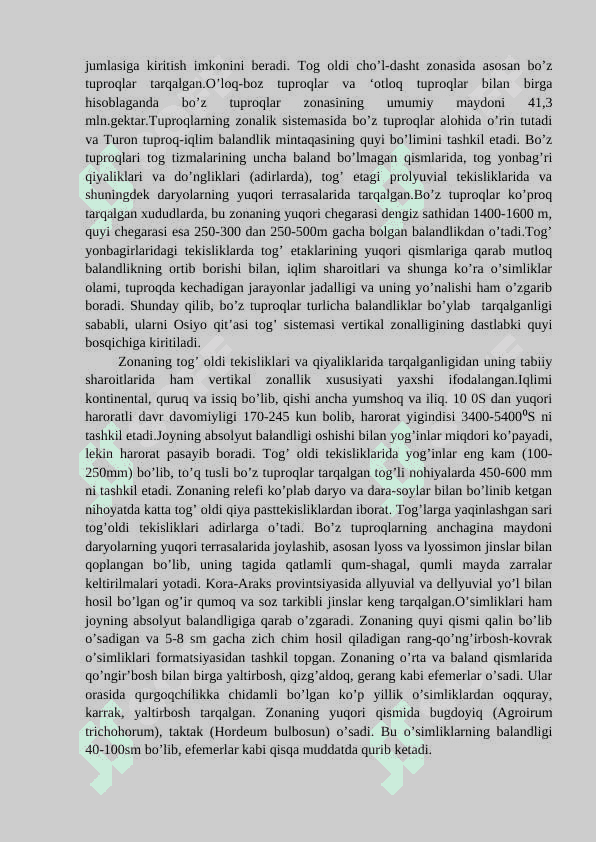 jumlasiga kiritish imkonini beradi. Tog oldi cho’l-dasht zonasida asosan bo’z tuproqlar tarqalgan.O’loq-boz tuproqlar va ‘otloq tuproqlar bilan birga hisoblaganda bo’z tuproqlar zonasining umumiy maydoni 41,3 mln.gektar.Tuproqlarning zonalik sistemasida bo’z tuproqlar alohida o’rin tutadi va Turon tuproq-iqlim balandlik mintaqasining quyi bo’limini tashkil etadi. Bo’z tuproqlari tog tizmalarining uncha baland bo’lmagan qismlarida, tog yonbag’ri qiyaliklari va do’ngliklari (adirlarda), tog’ etagi prolyuvial tekisliklarida va shuningdek daryolarning yuqori terrasalarida tarqalgan.Bo’z tuproqlar ko’proq tarqalgan xududlarda, bu zonaning yuqori chegarasi dengiz sathidan 1400-1600 m, quyi chegarasi esa 250-300 dan 250-500m gacha bolgan balandlikdan o’tadi.Tog’ yonbagirlaridagi tekisliklarda tog’ etaklarining yuqori qismlariga qarab mutloq balandlikning ortib borishi bilan, iqlim sharoitlari va shunga ko’ra o’simliklar olami, tuproqda kechadigan jarayonlar jadalligi va uning yo’nalishi ham o’zgarib boradi. Shunday qilib, bo’z tuproqlar turlicha balandliklar bo’ylab tarqalganligi sababli, ularni Osiyo qit’asi tog’ sistemasi vertikal zonalligining dastlabki quyi bosqichiga kiritiladi.

Zonaning tog’ oldi tekisliklari va qiyaliklarida tarqalganligidan uning tabiiy sharoitlarida ham vertikal zonallik xususiyati yaxshi ifodalangan.Iqlimi kontinental, quruq va issiq bo’lib, qishi ancha yumshoq va iliq. 10 0S dan yuqori haroratli davr davomiyligi 170-245 kun bolib, harorat yigindisi 3400-5400$^0$S ni tashkil etadi.Joyning absolyut balandligi oshishi bilan yog’inlar miqdori ko’payadi, lekin harorat pasayib boradi. Tog’ oldi tekisliklarida yog’inlar eng kam (100-250mm) bo’lib, to’q tusli bo’z tuproqlar tarqalgan tog’li nohiyalarda 450-600 mm ni tashkil etadi. Zonaning relefi ko’plab daryo va dara-soylar bilan bo’linib ketgan nihoyatda katta tog’ oldi qiya pasttekisliklardan iborat. Tog’larga yaqinlashgan sari tog’oldi tekisliklari adirlarga o’tadi. Bo’z tuproqlarning anchagina maydoni daryolarning yuqori terrasalarida joylashib, asosan lyoss va lyossimon jinslar bilan qoplangan bo’lib, uning tagida qatlamli qum-shagal, qumli mayda zarralar keltirilmalari yotadi. Kora-Araks provintsiyasida allyuvial va dellyuvial yo’l bilan hosil bo’lgan og’ir qumoq va soz tarkibli jinslar keng tarqalgan.O’simliklari ham joyning absolyut balandligiga qarab o’zgaradi. Zonaning quyi qismi qalin bo’lib o’sadigan va 5-8 sm gacha zich chim hosil qiladigan rang-qo’ng’irbosh-kovrak o’simliklari formatsiyasidan tashkil topgan. Zonaning o’rta va baland qismlarida qo’ngir’bosh bilan birga yaltirbosh, qizg’aldoq, gerang kabi efemerlar o’sadi. Ular orasida qurgoqchilikka chidamli bo’lgan ko’p yillik o’simliklardan oqquray, karrak, yaltirbosh tarqalgan. Zonaning yuqori qismida bugdoyiq (Agroirum trichohorum), taktak (Hordeum bulbosun) o’sadi. Bu o’simliklarning balandligi 40-100sm bo’lib, efemerlar kabi qisqa muddatda qurib ketadi.